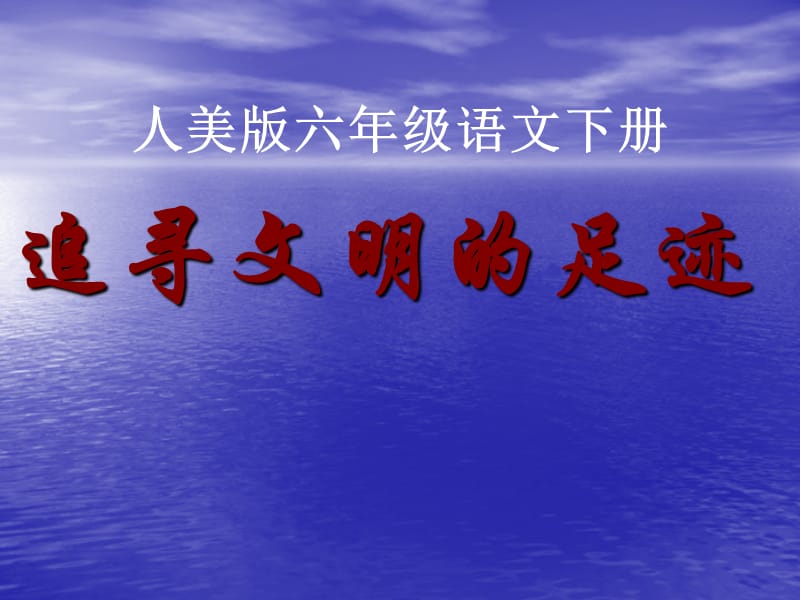 人美版六年级语文下册

追寻文明的足迹